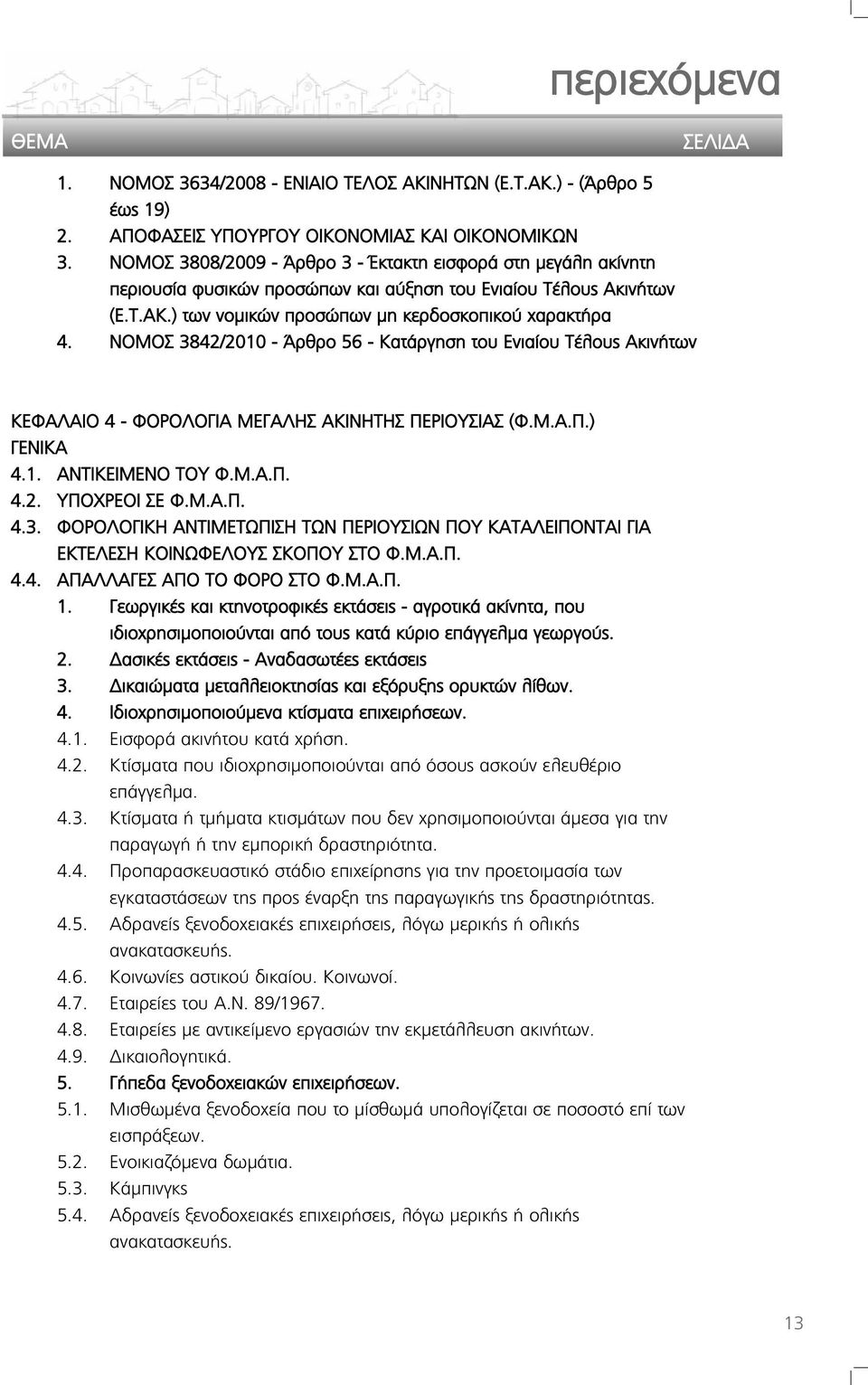 περιεχόμενα

ΘΕΜΑ ΣΕΛΙΔΑ

1. ΝΟΜΟΣ 3634/2008 - ΕΝΙΑΙΟ ΤΕΛΟΣ ΑΚΙΝΗΤΩΝ (Ε.Τ.ΑΚ.) - (Άρθρο 5 έως 19)
2. ΑΠΟΦΑΣΕΙΣ ΥΠΟΥΡΓΟΥ ΟΙΚΟΝΟΜΙΑΣ ΚΑΙ ΟΙΚΟΝΟΜΙΚΩΝ
3. ΝΟΜΟΣ 3808/2009 - Άρθρο 3 - Έκτακτη εισφορά στη μεγάλη ακίνητη περιουσία φυσικών προσώπων και αύξηση του Ενιαίου Τέλους Ακινήτων (Ε.Τ.ΑΚ.) των νομικών προσώπων μη κερδοσκοπικού χαρακτήρα
4. ΝΟΜΟΣ 3842/2010 - Άρθρο 56 - Κατάργηση του Ενιαίου Τέλους Ακινήτων

ΚΕΦΑΛΑΙΟ 4 - ΦΟΡΟΛΟΓΙΑ ΜΕΓΑΛΗΣ ΑΚΙΝΗΤΗΣ ΠΕΡΙΟΥΣΙΑΣ (Φ.Μ.Α.Π.)
ΓΕΝΙΚΑ
4.1. ΑΝΤΙΚΕΙΜΕΝΟ ΤΟΥ Φ.Μ.Α.Π.
4.2. ΥΠΟΧΡΕΟΙ ΣΕ Φ.Μ.Α.Π.
4.3. ΦΟΡΟΛΟΓΙΚΗ ΑΝΤΙΜΕΤΩΠΙΣΗ ΤΩΝ ΠΕΡΙΟΥΣΙΩΝ ΠΟΥ ΚΑΤΑΛΕΙΠΟΝΤΑΙ ΓΙΑ ΕΚΤΕΛΕΣΗ ΚΟΙΝΩΦΕΛΟΥΣ ΣΚΟΠΟΥ ΣΤΟ Φ.Μ.Α.Π.
4.4. ΑΠΑΛΛΑΓΕΣ ΑΠΟ ΤΟ ΦΟΡΟ ΣΤΟ Φ.Μ.Α.Π.
1. Γεωργικές και κτηνοτροφικές εκτάσεις - αγροτικά ακίνητα, που ιδιοχρησιμοποιούνται από τους κατά κύριο επάγγελμα γεωργούς.
2. Δασικές εκτάσεις - Αναδασωτέες εκτάσεις
3. Δικαιώματα μεταλλειοκτησίας και εξόρυξης ορυκτών λίθων.
4. Ιδιοχρησιμοποιούμενα κτίσματα επιχειρήσεων.
4.1. Εισφορά ακινήτου κατά χρήση.
4.2. Κτίσματα που ιδιοχρησιμοποιούνται από όσους ασκούν ελευθέριο επάγγελμα.
4.3. Κτίσματα ή τμήματα κτισμάτων που δεν χρησιμοποιούνται άμεσα για την παραγωγή ή την εμπορική δραστηριότητα.
4.4. Προπαρασκευαστικό στάδιο επιχείρησης για την προετοιμασία των εγκαταστάσεων της προς έναρξη της παραγωγικής της δραστηριότητας.
4.5. Αδρανείς ξενοδοχειακές επιχειρήσεις, λόγω μερικής ή ολικής ανακατασκευής.
4.6. Κοινωνίες αστικού δικαίου. Κοινωνοί.
4.7. Εταιρείες του Α.Ν. 89/1967.
4.8. Εταιρείες με αντικείμενο εργασιών την εκμετάλλευση ακινήτων.
4.9. Δικαιολογητικά.
5. Γήπεδα ξενοδοχειακών επιχειρήσεων.
5.1. Μισθωμένα ξενοδοχεία που το μίσθωμά υπολογίζεται σε ποσοστό επί των εισπράξεων.
5.2. Ενοικιαζόμενα δωμάτια.
5.3. Κάμπινγκς
5.4. Αδρανείς ξενοδοχειακές επιχειρήσεις, λόγω μερικής ή ολικής ανακατασκευής.

13